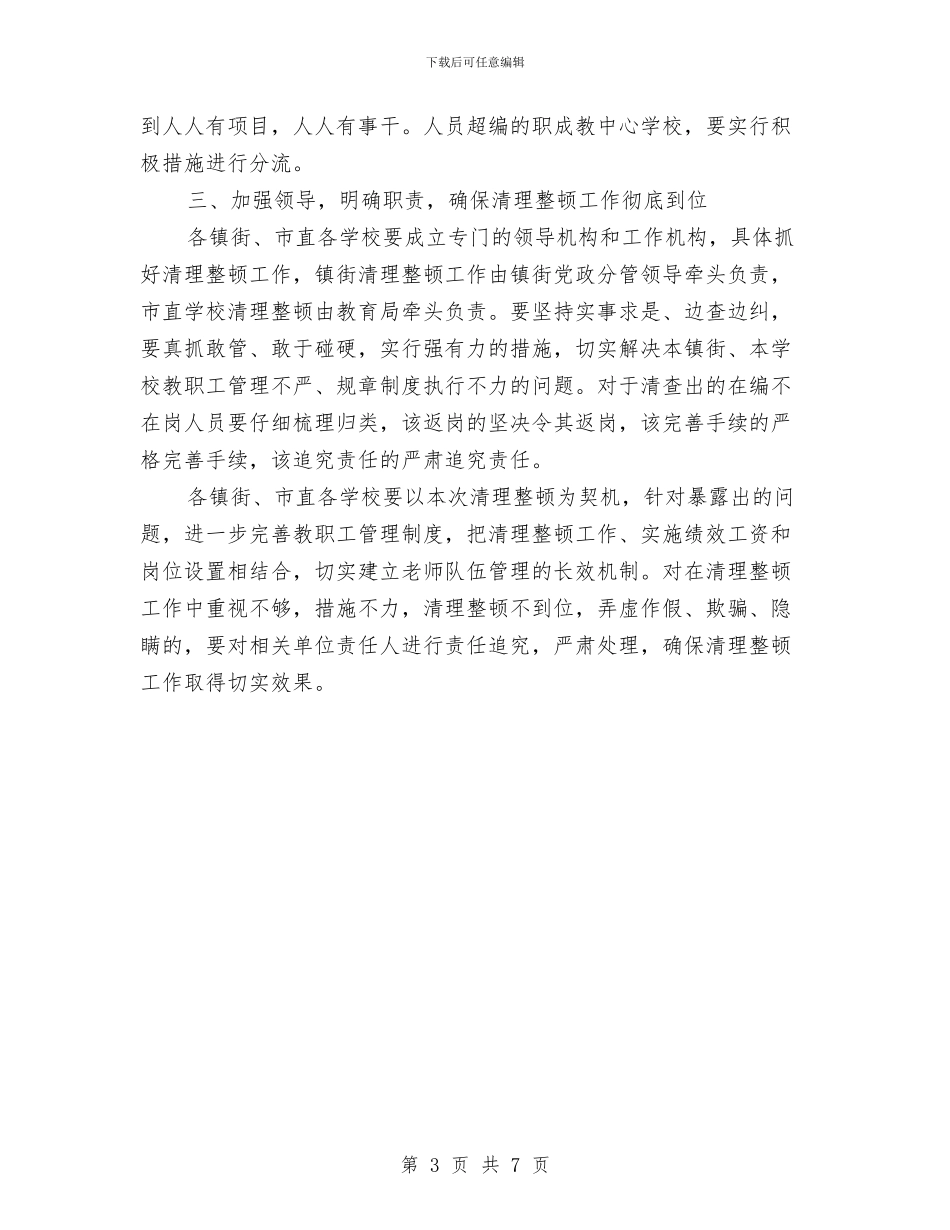 下载后可任意编辑

到人人有项目，人人有事干。人员超编的职成教中心学校，要实行积极措施进行分流。

三、加强领导，明确职责，确保清理整顿工作彻底到位

各镇街、市直各学校要成立专门的领导机构和工作机构，具体抓好清理整顿工作，镇街清理整顿工作由镇街党政分管领导牵头负责，市直学校清理整顿由教育局牵头负责。要坚持实事求是、边查边纠，要真抓敢管、敢于碰硬，实行强有力的措施，切实解决本镇街、本学校教职工管理不严、规章制度执行不力的问题。对于清查出的在编不在岗人员要仔细梳理归类，该返岗的坚决令其返岗，该完善手续的严格完善手续，该追究责任的严肃追究责任。

各镇街、市直各学校要以本次清理整顿为契机，针对暴露出的问题，进一步完善教职工管理制度，把清理整顿工作、实施绩效工资和岗位设置相结合，切实建立老师队伍管理的长效机制。对在清理整顿工作中重视不够，措施不力，清理整顿不到位，弄虚作假、欺骗、隐瞒的，要对相关单位责任人进行责任追究，严肃处理，确保清理整顿工作取得切实效果。

第 3 页 共 7 页